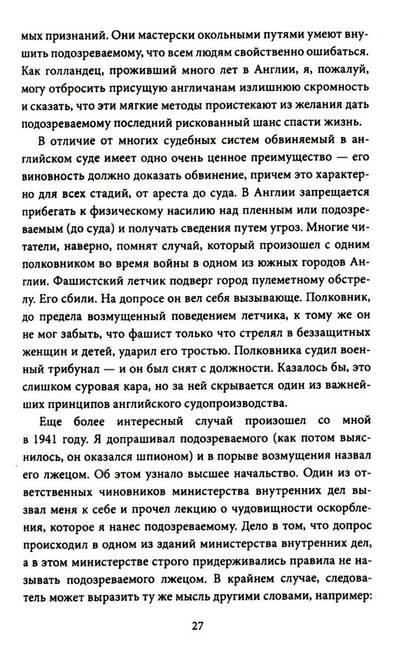 мых признаний. Они мастерски окольными путями умеют внушить подозреваемому, что всем людям свойственно ошибаться. Как голландец, проживший много лет в Англии, я, пожалуй, могу отбросить присущую англичанам излишнюю скромность и сказать, что эти мягкие методы проистекают из желания дать подозреваемому последний рискованный шанс спасти жизнь.

В отличие от многих судебных систем обвиняемый в английском суде имеет одно очень ценное преимущество — его виновность должно доказать обвинение, причем это характерно для всех стадий, от ареста до суда. В Англии запрещается прибегать к физическому насилию над пленным или подозреваемым (до суда) и получать сведения путем угроз. Многие читатели, наверно, помнят случай, который произошел с одним полковником во время войны в одном из южных городов Англии. Фашистский летчик подверг город пулеметному обстрелу. Его сбили. На допросе он вел себя вызывающе. Полковник, до предела возмущенный поведением летчика, к тому же он не мог забыть, что фашист только что стрелял в беззащитных женщин и детей, ударил его тростью. Полковника судил военный трибунал — и он был снят с должности. Казалось бы, это слишком суровая кара, но за ней скрывается один из важнейших принципов английского судопроизводства.

Еще более интересный случай произошел со мной в 1941 году. Я допрашивал подозреваемого (как потом выяснилось, он оказался шпионом) и в порыве возмущения назвал его лжецом. Об этом узнало высшее начальство. Один из ответственных чиновников министерства внутренних дел вызвал меня к себе и прочел лекцию о чудовищности оскорбления, которое я нанес подозреваемому. Дело в том, что допрос происходил в одном из зданий министерства внутренних дел, а в этом министерстве строго придерживались правила не называть подозреваемого лжецом. В крайнем случае, следователь может выразить ту же мысль другими словами, например:

27